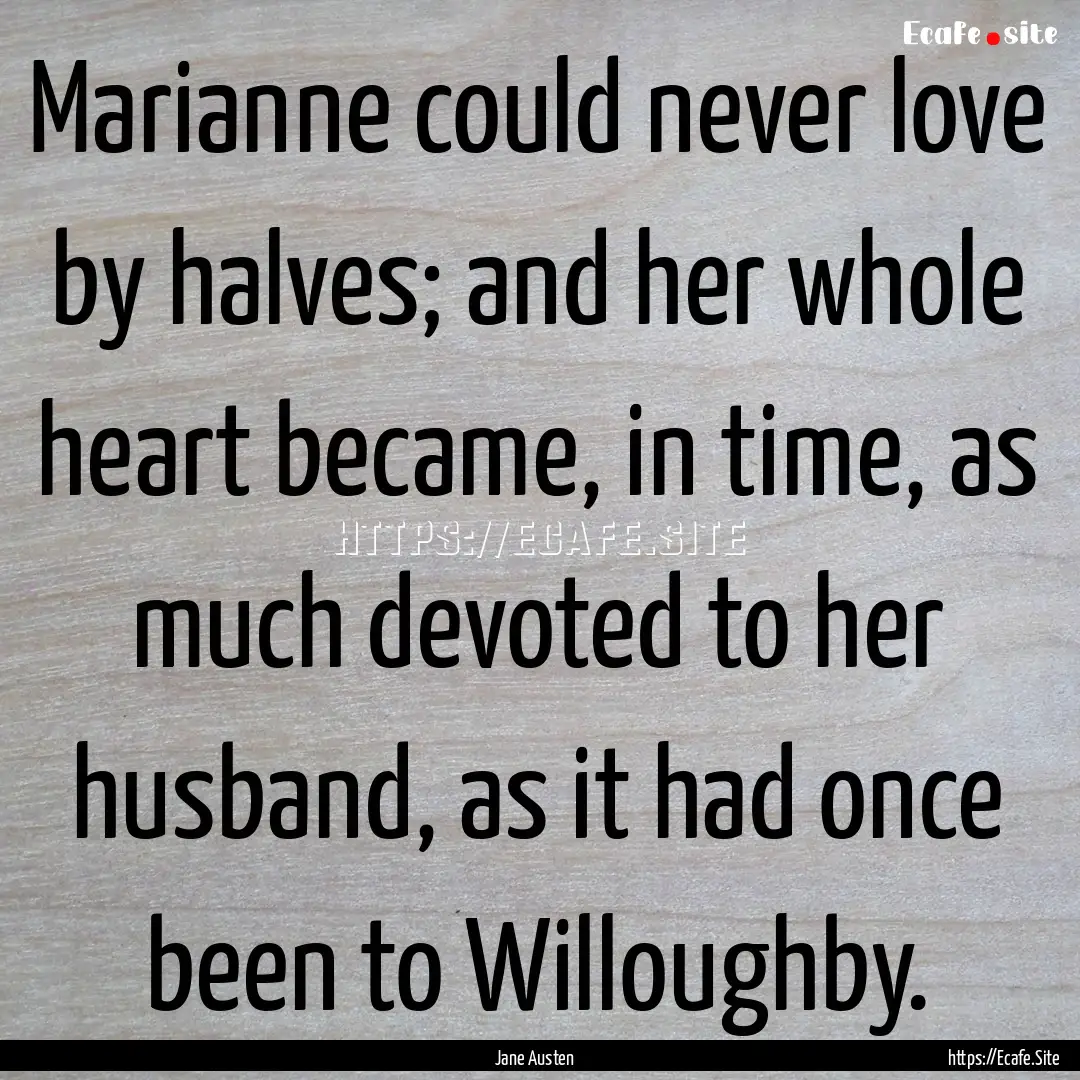 Ecafe.site

Marianne could never love by halves; and her whole heart became, in time, as much devoted to her husband, as it had once been to Willoughby.

HTTPS://ECAFE.SITE

Jane Austen

https://Ecafe.Site